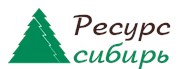 Ресурс
сибирь